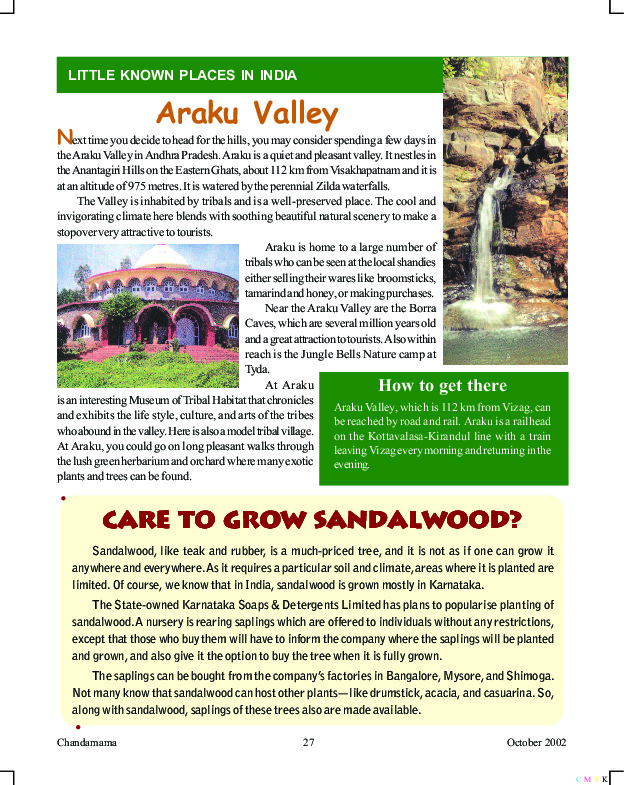 LITTLE KNOWN PLACES IN INDIA

Araku Valley

Next time you decide to head for the hills, you may consider spending a few days in the Araku Valley in Andhra Pradesh. Araku is a quiet and pleasant valley. It nestles in the Anantagiri Hills on the Eastern Ghats, about 112 km from Visakhapatnam and it is at an altitude of 975 metres. It is watered by the perennial Zilda waterfalls.

The Valley is inhabited by tribals and is a well-preserved place. The cool and invigorating climate here blends with soothing beautiful natural scenery to make a stopover very attractive to tourists.

Araku is home to a large number of tribals who can be seen at the local shandies either selling their wares like broomsticks, tamarind and honey, or making purchases.

Near the Araku Valley are the Borra Caves, which are several million years old and a great attraction to tourists. Also within reach is the Jungle Bells Nature camp at Tyda.

At Araku is an interesting Museum of Tribal Habitat that chronicles and exhibits the life style, culture, and arts of the tribes who abound in the valley. Here is also a model tribal village. At Araku, you could go on long pleasant walks through the lush green herbarium and orchard where many exotic plants and trees can be found.

How to get there

Araku Valley, which is 112 km from Vizag, can be reached by road and rail. Araku is a railhead on the Kottavalasa-Kirandul line with a train leaving Vizag every morning and returning in the evening.

CARE TO GROW SANDALWOOD?

Sandalwood, like teak and rubber, is a much-priced tree, and it is not as if one can grow it anywhere and everywhere. As it requires a particular soil and climate, areas where it is planted are limited. Of course, we know that in India, sandalwood is grown mostly in Karnataka.

The State-owned Karnataka Soaps & Detergents Limited has plans to popularise planting of sandalwood. A nursery is rearing saplings which are offered to individuals without any restrictions, except that those who buy them will have to inform the company where the saplings will be planted and grown, and also give it the option to buy the tree when it is fully grown.

The saplings can be bought from the company's factories in Bangalore, Mysore, and Shimoga. Not many know that sandalwood can host other plants—like drumstick, acacia, and casuarina. So, along with sandalwood, saplings of these trees also are made available.

Chandamama 27 October 2002

C M Y K